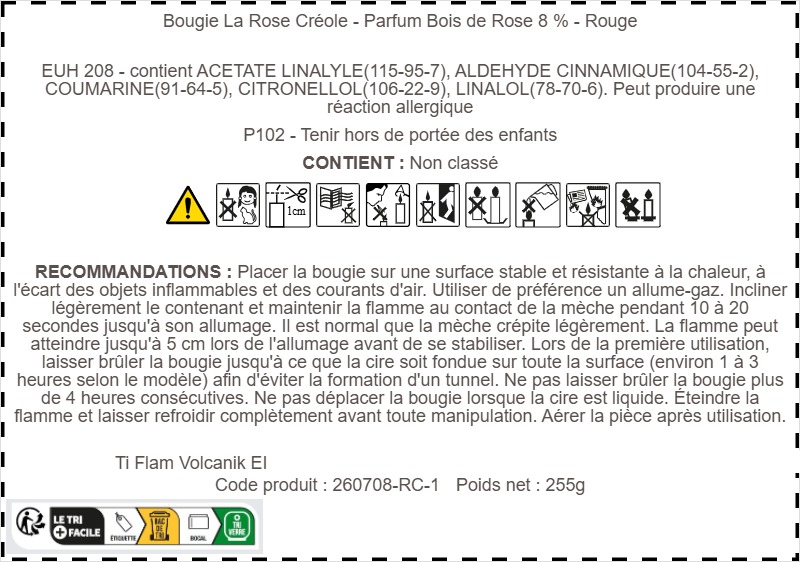 Bougie La Rose Créole - Parfum Bois de Rose 8 % - Rouge

EUH 208 - contient ACETATE LINALYLE(115-95-7), ALDEHYDE CINNAMIQUE(104-55-2), COUMARINE(91-64-5), CITRONELLOL(106-22-9), LINALOL(78-70-6). Peut produire une réaction allergique

P102 - Tenir hors de portée des enfants

CONTIENT : Non classé

1cm

RECOMMANDATIONS : Placer la bougie sur une surface stable et résistante à la chaleur, à l'écart des objets inflammables et des courants d'air. Utiliser de préférence un allume-gaz. Incliner légèrement le contenant et maintenir la flamme au contact de la mèche pendant 10 à 20 secondes jusqu'à son allumage. Il est normal que la mèche crépite légèrement. La flamme peut atteindre jusqu'à 5 cm lors de l'allumage avant de se stabiliser. Lors de la première utilisation, laisser brûler la bougie jusqu'à ce que la cire soit fondue sur toute la surface (environ 1 à 3 heures selon le modèle) afin d'éviter la formation d'un tunnel. Ne pas laisser brûler la bougie plus de 4 heures consécutives. Ne pas déplacer la bougie lorsque la cire est liquide. Éteindre la flamme et laisser refroidir complètement avant toute manipulation. Aérer la pièce après utilisation.

Ti Flam Volcanik EI

Code produit : 260708-RC-1 Poids net : 255g

LE TRI + FACILE ÉTIQUETTE BAC DE TRI BOCAL TRI VERRE